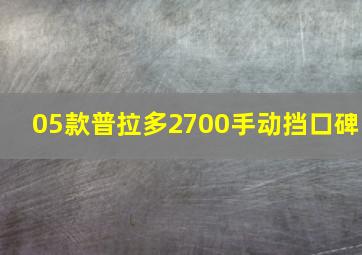 05款普拉多2700手动挡口碑